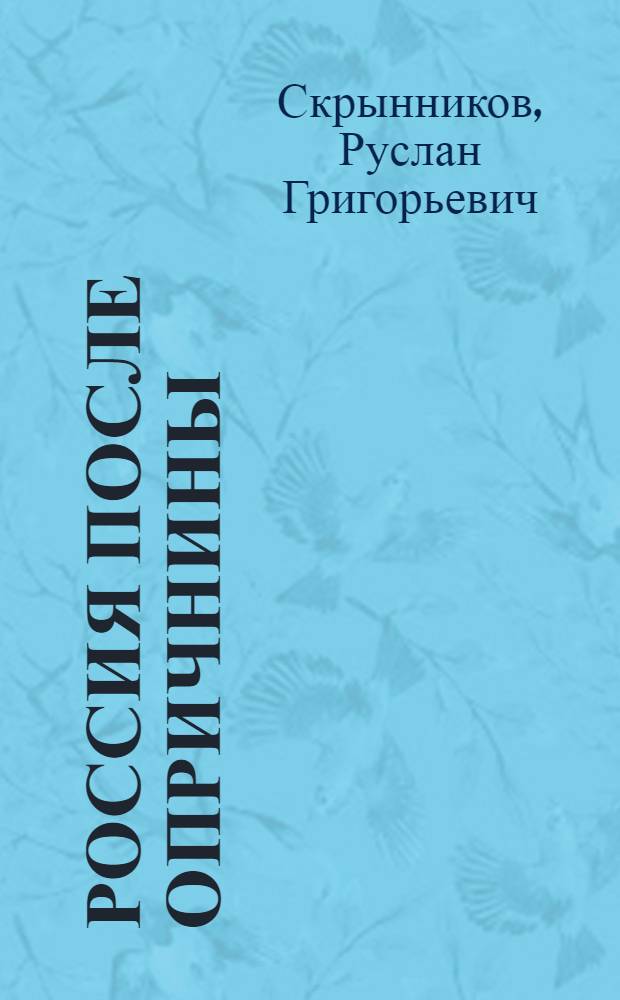 Скрынников, Руслан Григорьевич

РОССИЯ ПОСЛЕ ОПРИЧНИНЫ